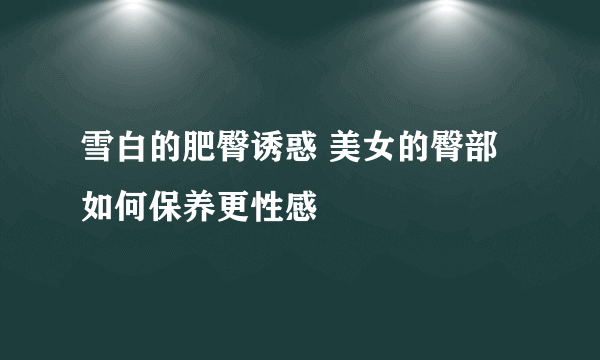 雪白的肥臀诱惑 美女的臀部如何保养更性感